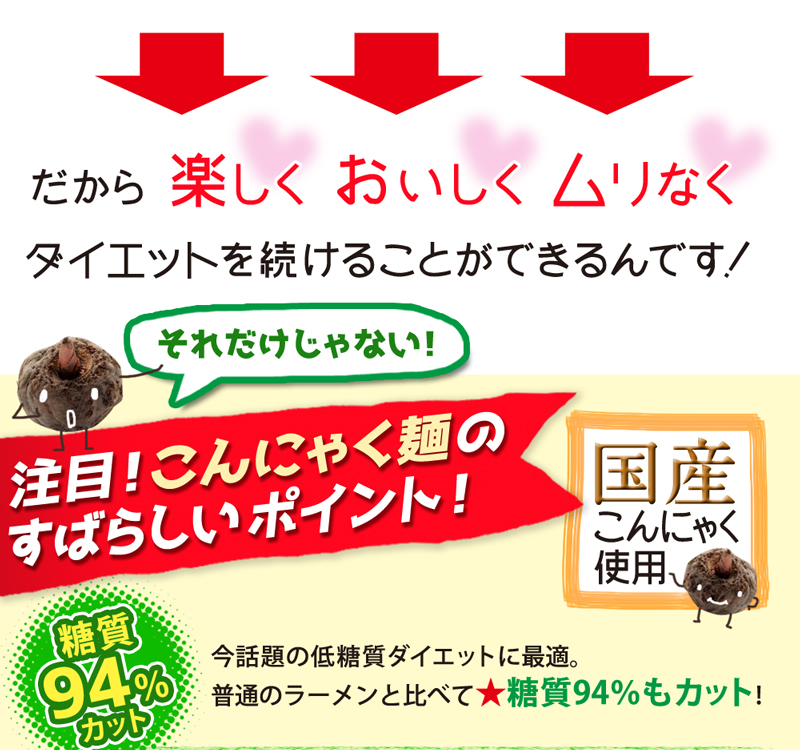 だから 楽しく おいしく ムリなく

ダイエットを続けることができるんです!

それだけじゃない!

注目!こんにゃく麺の
すばらしいポイント!

国産
こんにゃく
使用

糖質
94%
カット

今話題の低糖質ダイエットに最適。
普通のラーメンと比べて★糖質94%もカット!